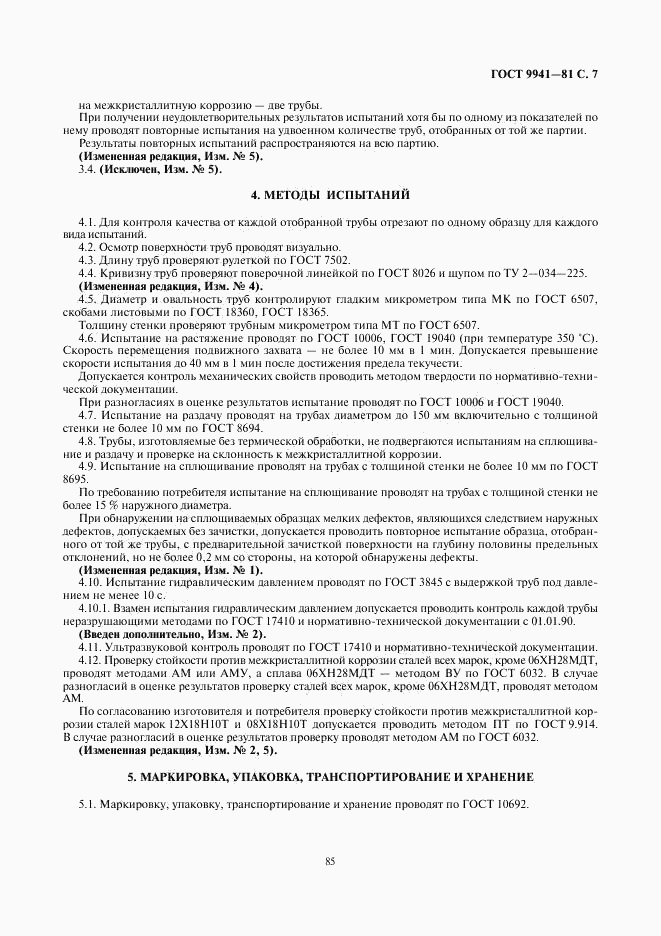 ГОСТ 9941—81 С. 7

на межкристаллитную коррозию — две трубы.

При получении неудовлетворительных результатов испытаний хотя бы по одному из показателей по нему проводят повторные испытания на удвоенном количестве труб, отобранных от той же партии.

Результаты повторных испытаний распространяются на всю партию.

(Измененная редакция, Изм. № 5).

3.4. (Исключен, Изм. № 5).

4. МЕТОДЫ ИСПЫТАНИЙ

4.1. Для контроля качества от каждой отобранной трубы отрезают по одному образцу для каждого вида испытаний.

4.2. Осмотр поверхности труб проводят визуально.

4.3. Длину труб проверяют рулеткой по ГОСТ 7502.

4.4. Кривизну труб проверяют поверочной линейкой по ГОСТ 8026 и щупом по ТУ 2—034—225.

(Измененная редакция, Изм. № 4).

4.5. Диаметр и овальность труб контролируют гладким микрометром типа МК по ГОСТ 6507, скобами листовыми по ГОСТ 18360, ГОСТ 18365.

Толщину стенки проверяют трубным микрометром типа МТ по ГОСТ 6507.

4.6. Испытание на растяжение проводят по ГОСТ 10006, ГОСТ 19040 (при температуре 350 °С). Скорость перемещения подвижного захвата — не более 10 мм в 1 мин. Допускается превышение скорости испытания до 40 мм в 1 мин после достижения предела текучести.

Допускается контроль механических свойств проводить методом твердости по нормативно-технической документации.

При разногласиях в оценке результатов испытание проводят по ГОСТ 10006 и ГОСТ 19040.

4.7. Испытание на раздачу проводят на трубах диаметром до 150 мм включительно с толщиной стенки не более 10 мм по ГОСТ 8694.

4.8. Трубы, изготовляемые без термической обработки, не подвергаются испытаниям на сплющивание и раздачу и проверке на склонность к межкристаллитной коррозии.

4.9. Испытание на сплющивание проводят на трубах с толщиной стенки не более 10 мм по ГОСТ 8695.

По требованию потребителя испытание на сплющивание проводят на трубах с толщиной стенки не более 15 % наружного диаметра.

При обнаружении на сплющиваемых образцах мелких дефектов, являющихся следствием наружных дефектов, допускаемых без зачистки, допускается проводить повторное испытание образца, отобранного от той же трубы, с предварительной зачисткой поверхности на глубину половины предельных отклонений, но не более 0,2 мм со стороны, на которой обнаружены дефекты.

(Измененная редакция, Изм. № 1).

4.10. Испытание гидравлическим давлением проводят по ГОСТ 3845 с выдержкой труб под давлением не менее 10 с.

4.10.1. Взамен испытания гидравлическим давлением допускается проводить контроль каждой трубы неразрушающими методами по ГОСТ 17410 и нормативно-технической документации с 01.01.90.

(Введен дополнительно, Изм. № 2).

4.11. Ультразвуковой контроль проводят по ГОСТ 17410 и нормативно-технической документации.

4.12. Проверку стойкости против межкристаллитной коррозии сталей всех марок, кроме 06ХН28МДТ, проводят методами АМ или АМУ, а сплава 06ХН28МДТ — методом ВУ по ГОСТ 6032. В случае разногласий в оценке результатов проверку сталей всех марок, кроме 06ХН28МДТ, проводят методом АМ.

По согласованию изготовителя и потребителя проверку стойкости против межкристаллитной коррозии сталей марок 12Х18Н10Т и 08Х18Н10Т допускается проводить методом ПТ по ГОСТ 9.914. В случае разногласий в оценке результатов проверку проводят методом АМ по ГОСТ 6032.

(Измененная редакция, Изм. № 2, 5).

5. МАРКИРОВКА, УПАКОВКА, ТРАНСПОРТИРОВАНИЕ И ХРАНЕНИЕ

5.1. Маркировку, упаковку, транспортирование и хранение проводят по ГОСТ 10692.

85